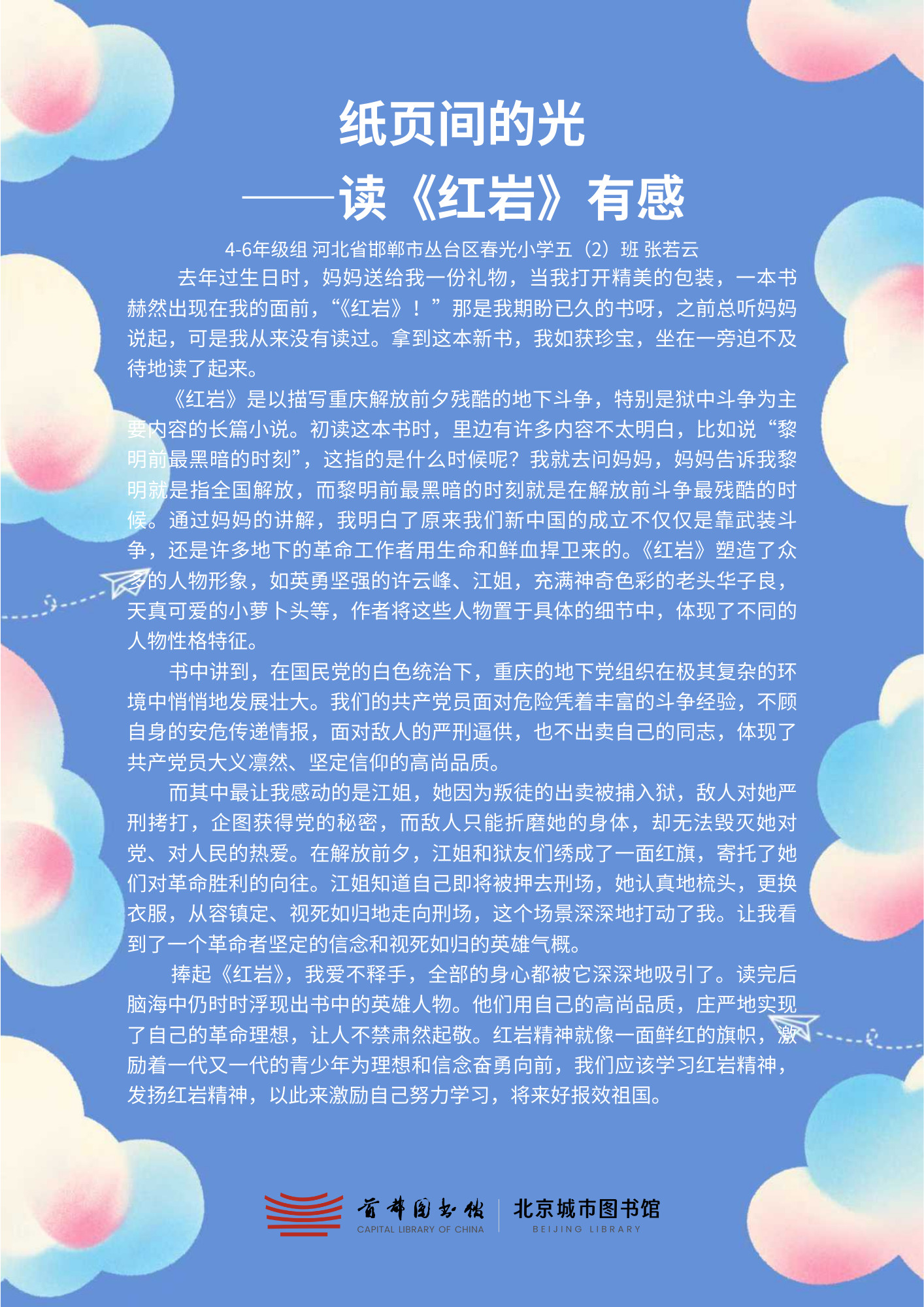 纸页间的光

——读《红岩》有感

4-6年级组 河北省邯郸市丛台区春光小学五（2）班 张若云

去年过生日时，妈妈送给我一份礼物，当我打开精美的包装，一本书赫然出现在我的面前，“《红岩》！”那是我期盼已久的书呀，之前总听妈妈说起，可是我从来没有读过。拿到这本新书，我如获珍宝，坐在一旁迫不及待地读了起来。

《红岩》是以描写重庆解放前夕残酷的地下斗争，特别是狱中斗争为主要内容的长篇小说。初读这本书时，里边有许多内容不太明白，比如说“黎明前最黑暗的时刻”，这指的是什么时候呢？我就去问妈妈，妈妈告诉我黎明就是指全国解放，而黎明前最黑暗的时刻就是在解放前斗争最残酷的时候。通过妈妈的讲解，我明白了原来我们新中国的成立不仅仅是靠武装斗争，还是许多地下的革命工作者用生命和鲜血捍卫来的。《红岩》塑造了众多的人物形象，如英勇坚强的许云峰、江姐，充满神奇色彩的老头华子良，天真可爱的小萝卜头等，作者将这些人物置于具体的细节中，体现了不同的人物性格特征。

书中讲到，在国民党的白色统治下，重庆的地下党组织在极其复杂的环境中悄悄地发展壮大。我们的共产党员面对危险凭着丰富的斗争经验，不顾自身的安危传递情报，面对敌人的严刑逼供，也不出卖自己的同志，体现了共产党员大义凛然、坚定信仰的高尚品质。

而其中最让我感动的是江姐，她因为叛徒的出卖被捕入狱，敌人对她严刑拷打，企图获得党的秘密，而敌人只能折磨她的身体，却无法毁灭她对党、对人民的热爱。在解放前夕，江姐和狱友们绣成了一面红旗，寄托了她们对革命胜利的向往。江姐知道自己即将被押去刑场，她认真地梳头，更换衣服，从容镇定、视死如归地走向刑场，这个场景深深地打动了我。让我看到了一个革命者坚定的信念和视死如归的英雄气概。

捧起《红岩》，我爱不释手，全部的身心都被它深深地吸引了。读完后脑海中仍时时浮现出书中的英雄人物。他们用自己的高尚品质，庄严地实现了自己的革命理想，让人不禁肃然起敬。红岩精神就像一面鲜红的旗帜，激励着一代又一代的青少年为理想和信念奋勇向前，我们应该学习红岩精神，发扬红岩精神，以此来激励自己努力学习，将来好报效祖国。

首都图书馆
CAPITAL LIBRARY OF CHINA
北京城市图书馆
BEIJING LIBRARY